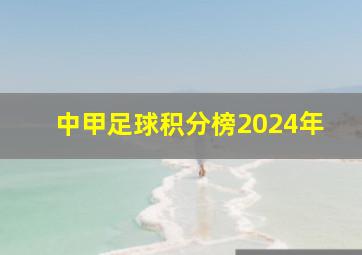 中甲足球积分榜2024年